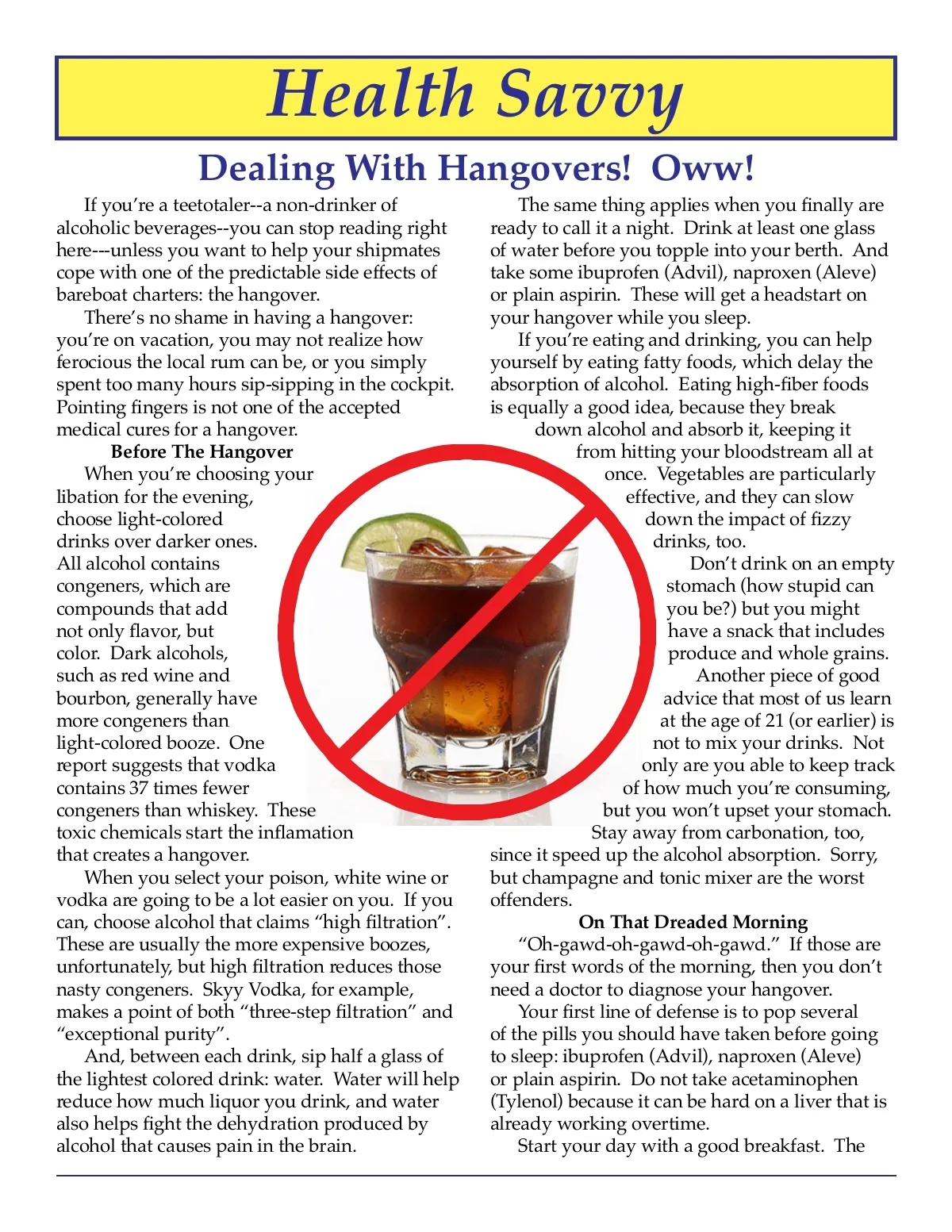 Health Savvy

Dealing With Hangovers! Oww!

If you're a teetotaler--a non-drinker of alcoholic beverages--you can stop reading right here---unless you want to help your shipmates cope with one of the predictable side effects of bareboat charters: the hangover.

There's no shame in having a hangover: you're on vacation, you may not realize how ferocious the local rum can be, or you simply spent too many hours sip-sipping in the cockpit. Pointing fingers is not one of the accepted medical cures for a hangover.

Before The Hangover

When you're choosing your libation for the evening, choose light-colored drinks over darker ones. All alcohol contains congeners, which are compounds that add not only flavor, but color. Dark alcohols, such as red wine and bourbon, generally have more congeners than light-colored booze. One report suggests that vodka contains 37 times fewer congeners than whiskey. These toxic chemicals start the inflamation that creates a hangover.

When you select your poison, white wine or vodka are going to be a lot easier on you. If you can, choose alcohol that claims "high filtration". These are usually the more expensive boozes, unfortunately, but high filtration reduces those nasty congeners. Skyy Vodka, for example, makes a point of both "three-step filtration" and "exceptional purity".

And, between each drink, sip half a glass of the lightest colored drink: water. Water will help reduce how much liquor you drink, and water also helps fight the dehydration produced by alcohol that causes pain in the brain.

The same thing applies when you finally are ready to call it a night. Drink at least one glass of water before you topple into your berth. And take some ibuprofen (Advil), naproxen (Aleve) or plain aspirin. These will get a headstart on your hangover while you sleep.

If you're eating and drinking, you can help yourself by eating fatty foods, which delay the absorption of alcohol. Eating high-fiber foods is equally a good idea, because they break down alcohol and absorb it, keeping it from hitting your bloodstream all at once. Vegetables are particularly effective, and they can slow down the impact of fizzy drinks, too.

Don't drink on an empty stomach (how stupid can you be?) but you might have a snack that includes produce and whole grains.

Another piece of good advice that most of us learn at the age of 21 (or earlier) is not to mix your drinks. Not only are you able to keep track of how much you're consuming, but you won't upset your stomach.

Stay away from carbonation, too, since it speed up the alcohol absorption. Sorry, but champagne and tonic mixer are the worst offenders.

On That Dreaded Morning

"Oh-gawd-oh-gawd-oh-gawd." If those are your first words of the morning, then you don't need a doctor to diagnose your hangover.

Your first line of defense is to pop several of the pills you should have taken before going to sleep: ibuprofen (Advil), naproxen (Aleve) or plain aspirin. Do not take acetaminophen (Tylenol) because it can be hard on a liver that is already working overtime.

Start your day with a good breakfast. The